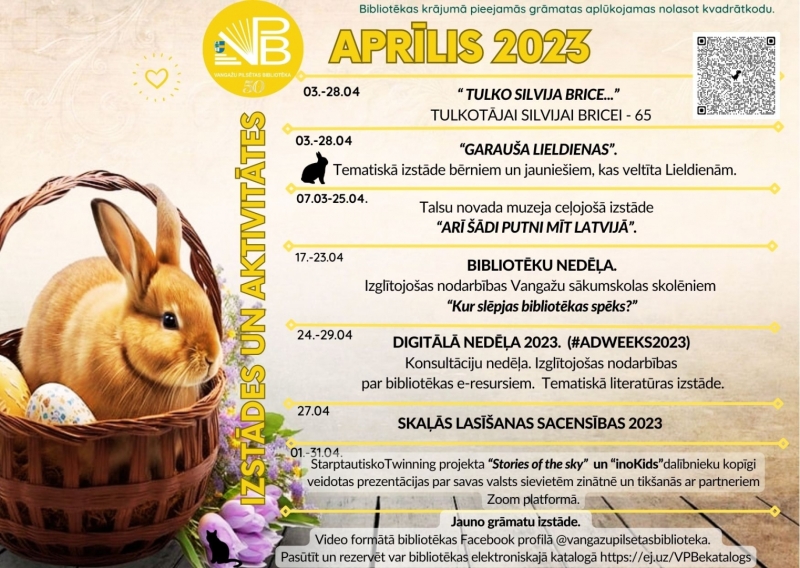 Bibliotēkas krājumā pieejamās grāmatas aplūkojamas nolasot kvadrātkodu.

VPB
VANGAŽU PILSĒTAS BIBLIOTĒKA
50

APRĪLIS 2023

IZSTĀDES UN AKTIVITĀTES

03.-28.04
" TULKO SILVIJA BRICE..."
TULKOTĀJAI SILVIJAI BRICEI - 65

03.-28.04
"GARAUŠA LIELDIENAS".
Tematiskā izstāde bērniem un jauniešiem, kas veltīta Lieldienām.

07.03-25.04.
Talsu novada muzeja ceļojošā izstāde
"ARĪ ŠĀDI PUTNI MĪT LATVIJĀ".

17.-23.04
BIBLIOTĒKU NEDĒĻA.
Izglītojošas nodarbības Vangažu sākumskolas skolēniem
"Kur slēpjas bibliotēkas spēks?"

24.-29.04
DIGITĀLĀ NEDĒĻA 2023. (#ADWEEKS2023)
Konsultāciju nedēļa. Izglītojošas nodarbības
par bibliotēkas e-resursiem. Tematiskā literatūras izstāde.

27.04
SKAĻĀS LASĪŠANAS SACENSĪBAS 2023

01.-31.04.
StarptautiskoTwinning projekta "Stories of the sky" un "inoKids"dalībnieku kopīgi veidotas prezentācijas par savas valsts sievietēm zinātnē un tikšanās ar partneriem Zoom platformā.

Jauno grāmatu izstāde.
Video formātā bibliotēkas Facebook profilā @vangazupilsetasbiblioteka.
Pasūtīt un rezervēt var bibliotēkas elektroniskajā katalogā https://ej.uz/VPBekatalogs